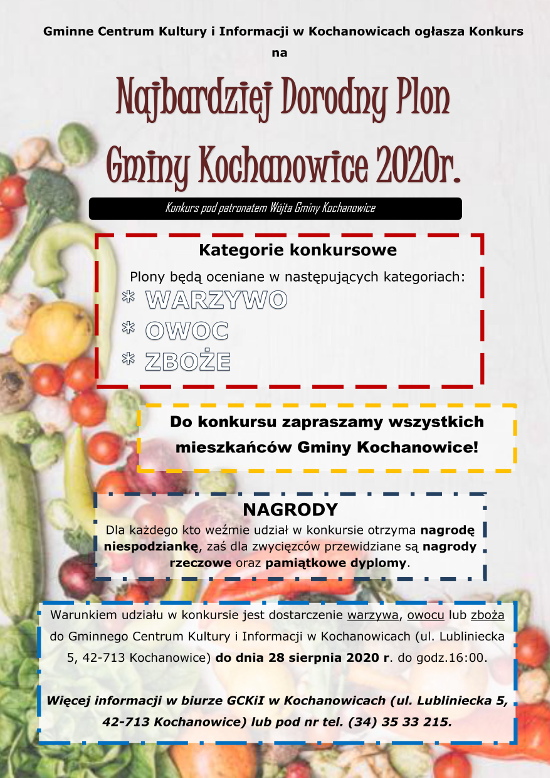 Gminne Centrum Kultury i Informacji w Kochanowicach ogłasza Konkurs na

Najbardziej Dorodny Plon Gminy Kochanowice 2020r.

Konkurs pod patronatem Wójta Gminy Kochanowice

Kategorie konkursowe

Plony będą oceniane w następujących kategoriach:

* WARZYWO
* OWOC
* ZBOŻE

Do konkursu zapraszamy wszystkich mieszkańców Gminy Kochanowice!

NAGRODY

Dla każdego kto weźmie udział w konkursie otrzyma nagrodę niespodziankę, zaś dla zwycięzców przewidziane są nagrody rzeczowe oraz pamiątkowe dyplomy.

Warunkiem udziału w konkursie jest dostarczenie warzywa, owocu lub zboża do Gminnego Centrum Kultury i Informacji w Kochanowicach (ul. Lubliniecka 5, 42-713 Kochanowice) do dnia 28 sierpnia 2020 r. do godz.16:00.

Więcej informacji w biurze GCKiI w Kochanowicach (ul. Lubliniecka 5, 42-713 Kochanowice) lub pod nr tel. (34) 35 33 215.